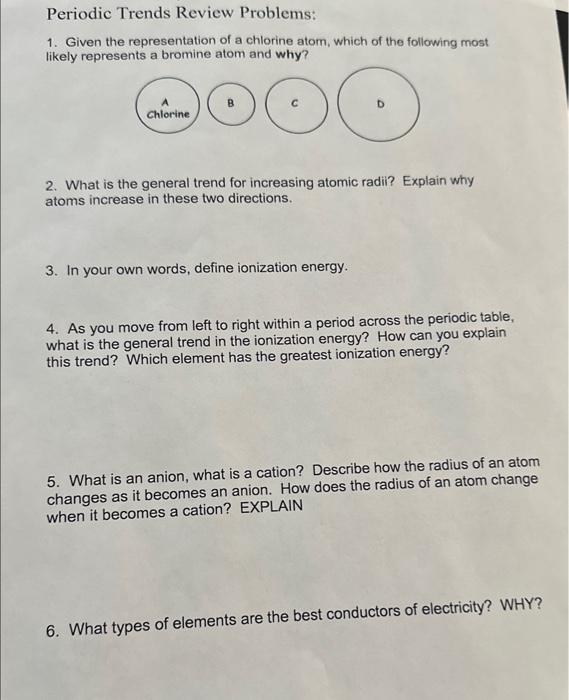 Periodic Trends Review Problems:

1. Given the representation of a chlorine atom, which of the following most likely represents a bromine atom and why?

A
Chlorine

B

C

D

2. What is the general trend for increasing atomic radii? Explain why atoms increase in these two directions.

3. In your own words, define ionization energy.

4. As you move from left to right within a period across the periodic table, what is the general trend in the ionization energy? How can you explain this trend? Which element has the greatest ionization energy?

5. What is an anion, what is a cation? Describe how the radius of an atom changes as it becomes an anion. How does the radius of an atom change when it becomes a cation? EXPLAIN

6. What types of elements are the best conductors of electricity? WHY?